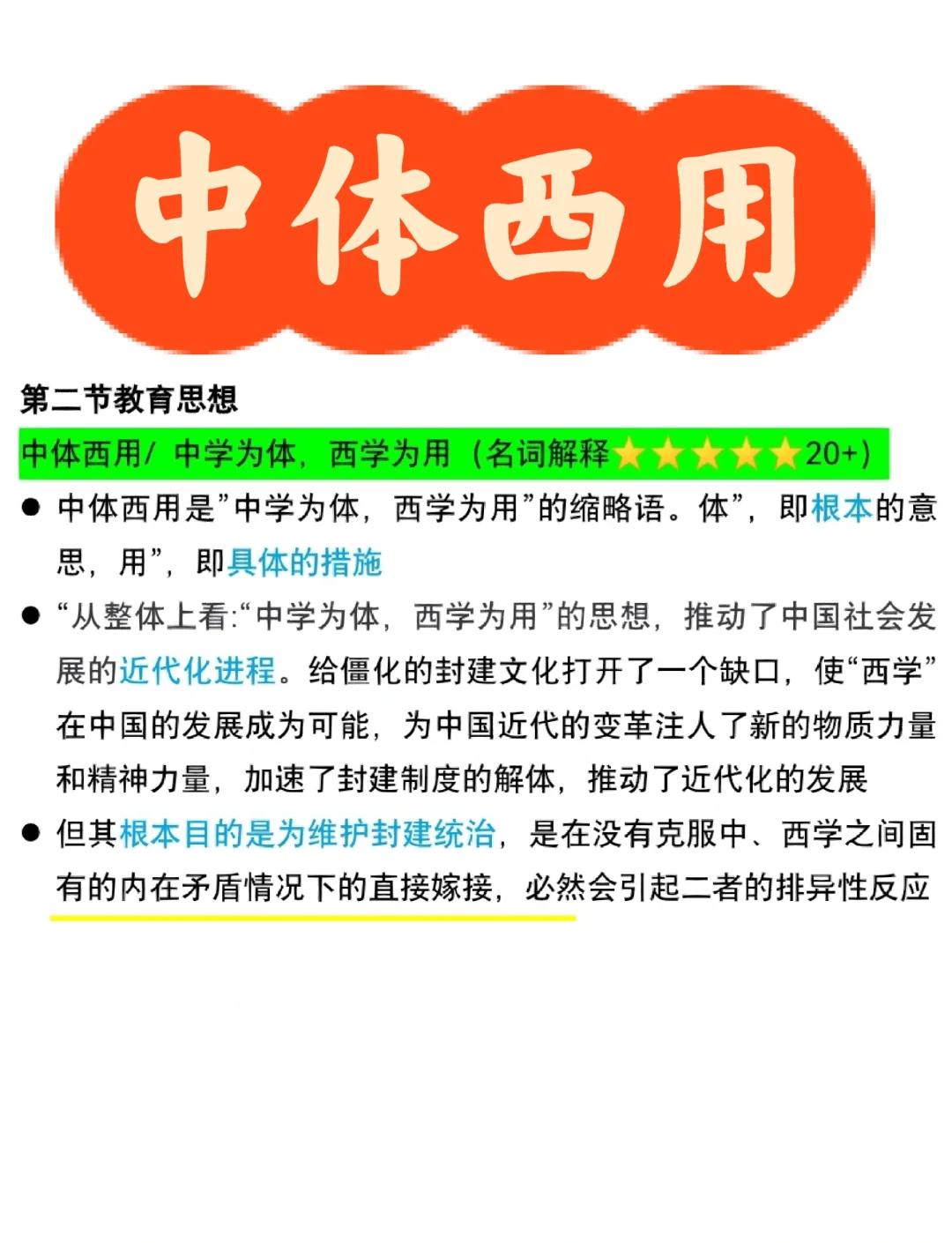 中体西用

第二节教育思想

中体西用/ 中学为体，西学为用（名词解释★★★★★20+）

• 中体西用是”中学为体，西学为用”的缩略语。体”，即根本的意思，用”，即具体的措施

• “从整体上看:“中学为体，西学为用”的思想，推动了中国社会发展的近代化进程。给僵化的封建文化打开了一个缺口，使“西学”在中国的发展成为可能，为中国近代的变革注人了新的物质力量和精神力量，加速了封建制度的解体，推动了近代化的发展

• 但其根本目的是为维护封建统治，是在没有克服中、西学之间固有的内在矛盾情况下的直接嫁接，必然会引起二者的排异性反应